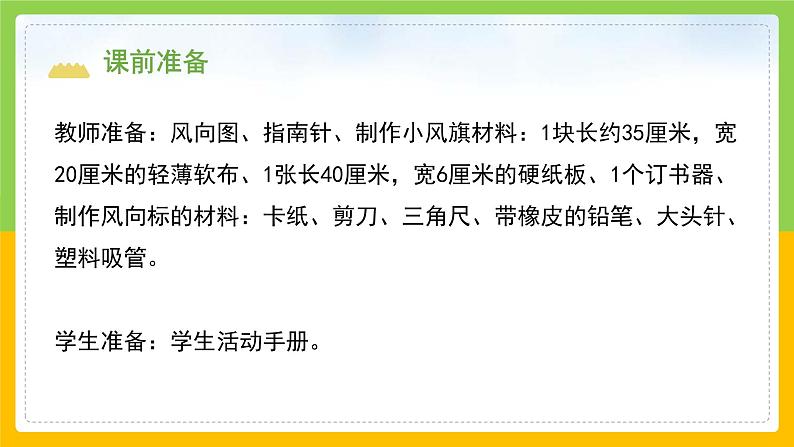 课前准备

教师准备：风向图、指南针、制作小风旗材料：1块长约35厘米，宽20厘米的轻薄软布、1张长40厘米，宽6厘米的硬纸板、1个订书器、制作风向标的材料：卡纸、剪刀、三角尺、带橡皮的铅笔、大头针、塑料吸管。

学生准备：学生活动手册。